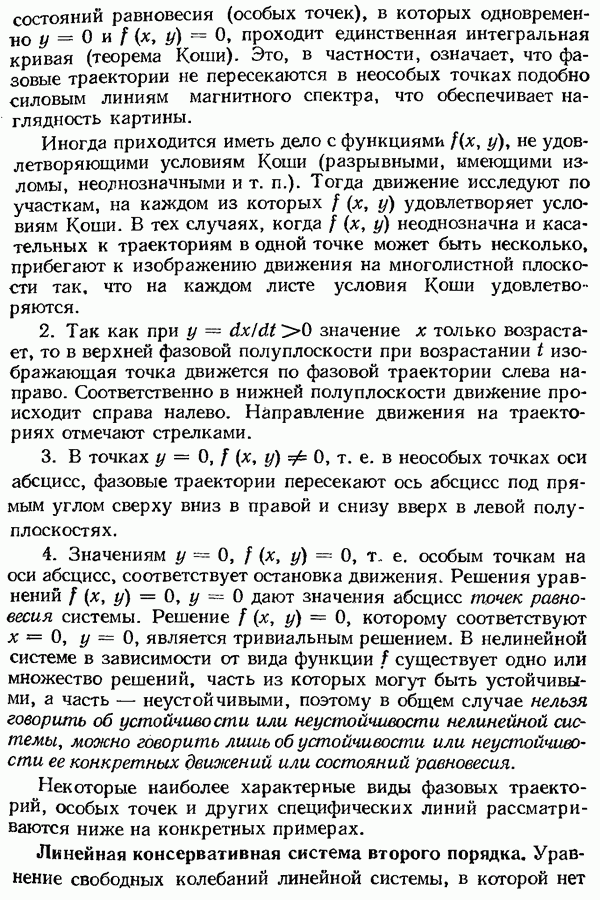 состояний равновесия (особых точек), в которых одновременно $y = 0$ и $f(x, y) = 0$, проходит единственная интегральная кривая (теорема Коши). Это, в частности, означает, что фазовые траектории не пересекаются в неособых точках подобно силовым линиям магнитного спектра, что обеспечивает наглядность картины.

Иногда приходится иметь дело с функциями $f(x, y)$, не удовлетворяющими условиям Коши (разрывными, имеющими изломы, неоднозначными и т. п.). Тогда движение исследуют по участкам, на каждом из которых $f(x, y)$ удовлетворяет условиям Коши. В тех случаях, когда $f(x, y)$ неоднозначна и касательных к траекториям в одной точке может быть несколько, прибегают к изображению движения на многолистной плоскости так, что на каждом листе условия Коши удовлетворяются.

2. Так как при $y = dx/dt > 0$ значение $x$ только возрастает, то в верхней фазовой полуплоскости при возрастании $t$ изображающая точка движется по фазовой траектории слева направо. Соответственно в нижней полуплоскости движение происходит справа налево. Направление движения на траекториях отмечают стрелками.

3. В точках $y = 0$, $f(x, y) \neq 0$, т. е. в неособых точках оси абсцисс, фазовые траектории пересекают ось абсцисс под прямым углом сверху вниз в правой и снизу вверх в левой полуплоскостях.

4. Значениям $y = 0$, $f(x, y) = 0$, т. е. особым точкам на оси абсцисс, соответствует остановка движения. Решения уравнений $f(x, y) = 0$, $y = 0$ дают значения абсцисс точек равновесия системы. Решение $f(x, y) = 0$, которому соответствуют $x = 0$, $y = 0$, является тривиальным решением. В нелинейной системе в зависимости от вида функции $f$ существует одно или множество решений, часть из которых могут быть устойчивыми, а часть — неустойчивыми, поэтому в общем случае нельзя говорить об устойчивости или неустойчивости нелинейной системы, можно говорить лишь об устойчивости или неустойчивости ее конкретных движений или состояний равновесия.

Некоторые наиболее характерные виды фазовых траекторий, особых точек и других специфических линий рассматриваются ниже на конкретных примерах.

Линейная консервативная система второго порядка. Уравнение свободных колебаний линейной системы, в которой нет